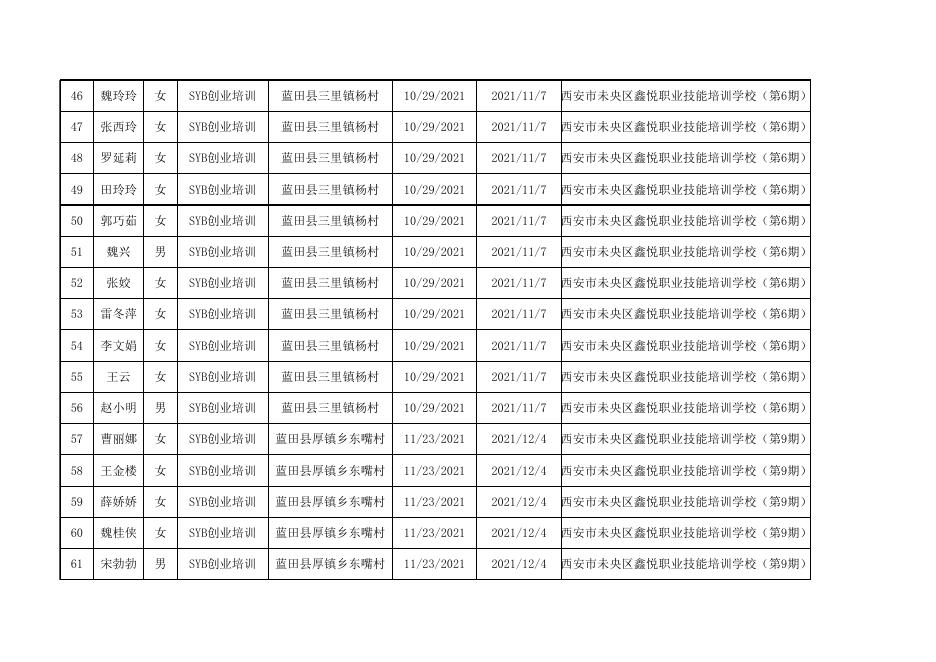 | 46 | 魏玲玲 | 女 | SYB创业培训 | 蓝田县三里镇杨村 | 10/29/2021 | 2021/11/7 | 西安市未央区鑫悦职业技能培训学校（第6期） |
|---|---|---|---|---|---|---|---|
| 47 | 张西玲 | 女 | SYB创业培训 | 蓝田县三里镇杨村 | 10/29/2021 | 2021/11/7 | 西安市未央区鑫悦职业技能培训学校（第6期） |
| 48 | 罗延莉 | 女 | SYB创业培训 | 蓝田县三里镇杨村 | 10/29/2021 | 2021/11/7 | 西安市未央区鑫悦职业技能培训学校（第6期） |
| 49 | 田玲玲 | 女 | SYB创业培训 | 蓝田县三里镇杨村 | 10/29/2021 | 2021/11/7 | 西安市未央区鑫悦职业技能培训学校（第6期） |
| 50 | 郭巧茹 | 女 | SYB创业培训 | 蓝田县三里镇杨村 | 10/29/2021 | 2021/11/7 | 西安市未央区鑫悦职业技能培训学校（第6期） |
| 51 | 魏兴 | 男 | SYB创业培训 | 蓝田县三里镇杨村 | 10/29/2021 | 2021/11/7 | 西安市未央区鑫悦职业技能培训学校（第6期） |
| 52 | 张姣 | 女 | SYB创业培训 | 蓝田县三里镇杨村 | 10/29/2021 | 2021/11/7 | 西安市未央区鑫悦职业技能培训学校（第6期） |
| 53 | 雷冬萍 | 女 | SYB创业培训 | 蓝田县三里镇杨村 | 10/29/2021 | 2021/11/7 | 西安市未央区鑫悦职业技能培训学校（第6期） |
| 54 | 李文娟 | 女 | SYB创业培训 | 蓝田县三里镇杨村 | 10/29/2021 | 2021/11/7 | 西安市未央区鑫悦职业技能培训学校（第6期） |
| 55 | 王云 | 女 | SYB创业培训 | 蓝田县三里镇杨村 | 10/29/2021 | 2021/11/7 | 西安市未央区鑫悦职业技能培训学校（第6期） |
| 56 | 赵小明 | 男 | SYB创业培训 | 蓝田县三里镇杨村 | 10/29/2021 | 2021/11/7 | 西安市未央区鑫悦职业技能培训学校（第6期） |
| 57 | 曹丽娜 | 女 | SYB创业培训 | 蓝田县厚镇乡东嘴村 | 11/23/2021 | 2021/12/4 | 西安市未央区鑫悦职业技能培训学校（第9期） |
| 58 | 王金楼 | 女 | SYB创业培训 | 蓝田县厚镇乡东嘴村 | 11/23/2021 | 2021/12/4 | 西安市未央区鑫悦职业技能培训学校（第9期） |
| 59 | 薛娇娇 | 女 | SYB创业培训 | 蓝田县厚镇乡东嘴村 | 11/23/2021 | 2021/12/4 | 西安市未央区鑫悦职业技能培训学校（第9期） |
| 60 | 魏桂侠 | 女 | SYB创业培训 | 蓝田县厚镇乡东嘴村 | 11/23/2021 | 2021/12/4 | 西安市未央区鑫悦职业技能培训学校（第9期） |
| 61 | 宋勃勃 | 男 | SYB创业培训 | 蓝田县厚镇乡东嘴村 | 11/23/2021 | 2021/12/4 | 西安市未央区鑫悦职业技能培训学校（第9期） |